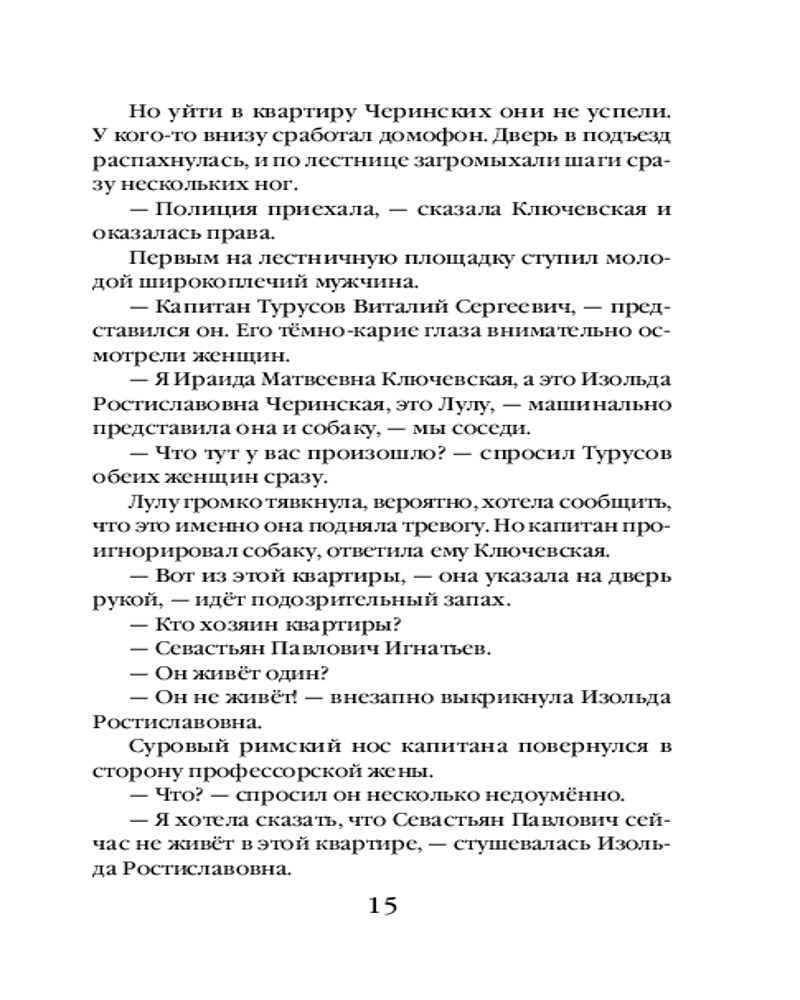 Но уйти в квартиру Черинских они не успели. У кого-то внизу сработал домофон. Дверь в подъезд распахнулась, и по лестнице загромыхали шаги сразу нескольких ног.

— Полиция приехала, — сказала Ключевская и оказалась права.

Первым на лестничную площадку ступил молодой широкоплечий мужчина.

— Капитан Турусов Виталий Сергеевич, — представился он. Его тёмно-карие глаза внимательно осмотрели женщин.

— Я Ираида Матвеевна Ключевская, а это Изольда Ростиславовна Черинская, это Лулу, — машинально представила она и собаку, — мы соседи.

— Что тут у вас произошло? — спросил Турусов обеих женщин сразу.

Лулу громко тявкнула, вероятно, хотела сообщить, что это именно она подняла тревогу. Но капитан проигнорировал собаку, ответила ему Ключевская.

— Вот из этой квартиры, — она указала на дверь рукой, — идёт подозрительный запах.

— Кто хозяин квартиры?

— Севастьян Павлович Игнатьев.

— Он живёт один?

— Он не живёт! — внезапно выкрикнула Изольда Ростиславовна.

Суровый римский нос капитана повернулся в сторону профессорской жены.

— Что? — спросил он несколько недоумённо.

— Я хотела сказать, что Севастьян Павлович сейчас не живёт в этой квартире, — стушевалась Изольда Ростиславовна.

15